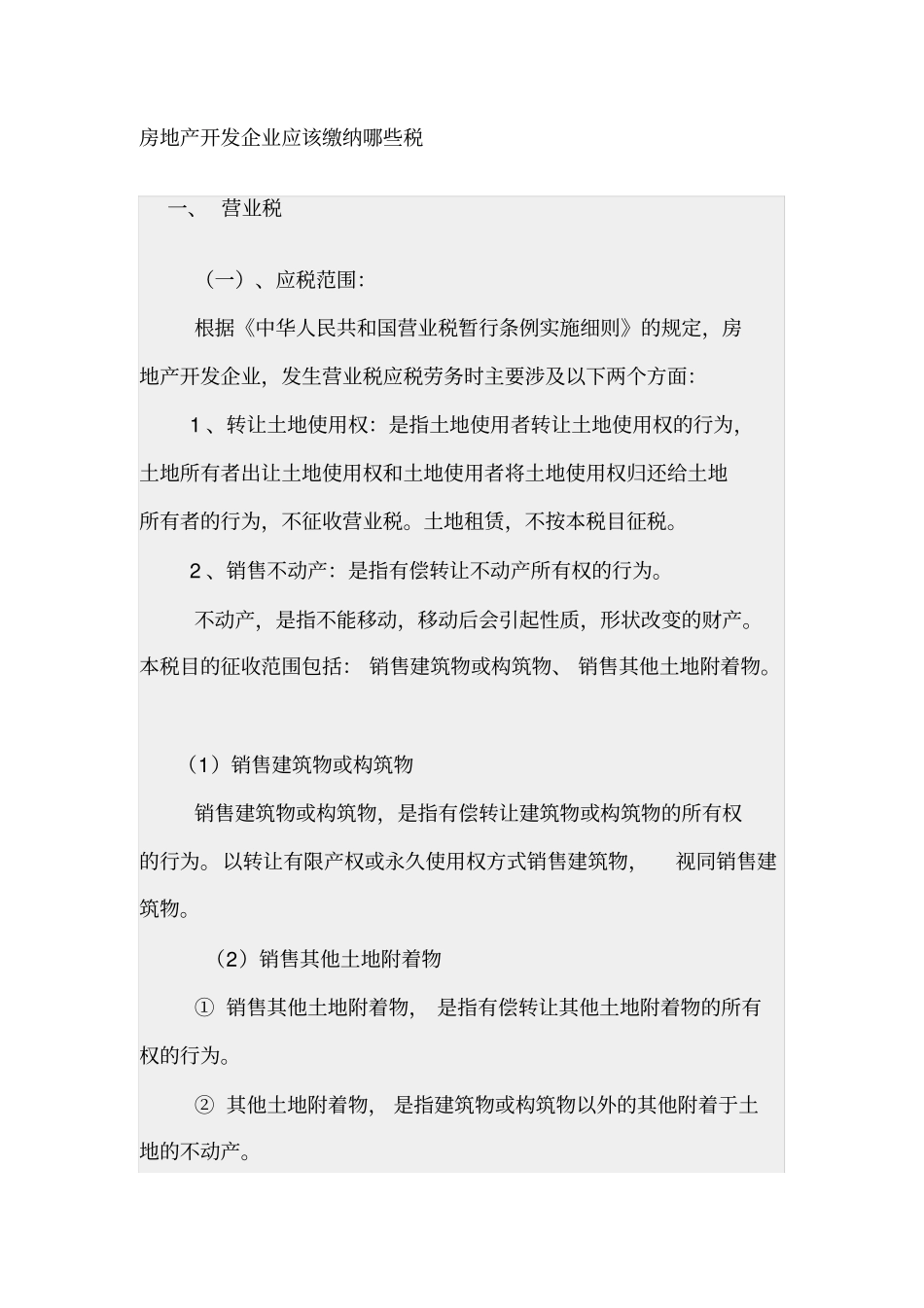 房地产开发企业应该缴纳哪些税

一、 营业税

（一）、应税范围:

根据《中华人民共和国营业税暂行条例实施细则》的规定，房地产开发企业，发生营业税应税劳务时主要涉及以下两个方面:

1、转让土地使用权：是指土地使用者转让土地使用权的行为，土地所有者出让土地使用权和土地使用者将土地使用权归还给土地所有者的行为，不征收营业税。土地租赁，不按本税目征税。

2、销售不动产：是指有偿转让不动产所有权的行为。

不动产，是指不能移动，移动后会引起性质，形状改变的财产。本税目的征收范围包括： 销售建筑物或构筑物、 销售其他土地附着物。

（1）销售建筑物或构筑物

销售建筑物或构筑物，是指有偿转让建筑物或构筑物的所有权的行为。以转让有限产权或永久使用权方式销售建筑物， 视同销售建筑物。

（2）销售其他土地附着物

① 销售其他土地附着物， 是指有偿转让其他土地附着物的所有权的行为。

② 其他土地附着物， 是指建筑物或构筑物以外的其他附着于土地的不动产。